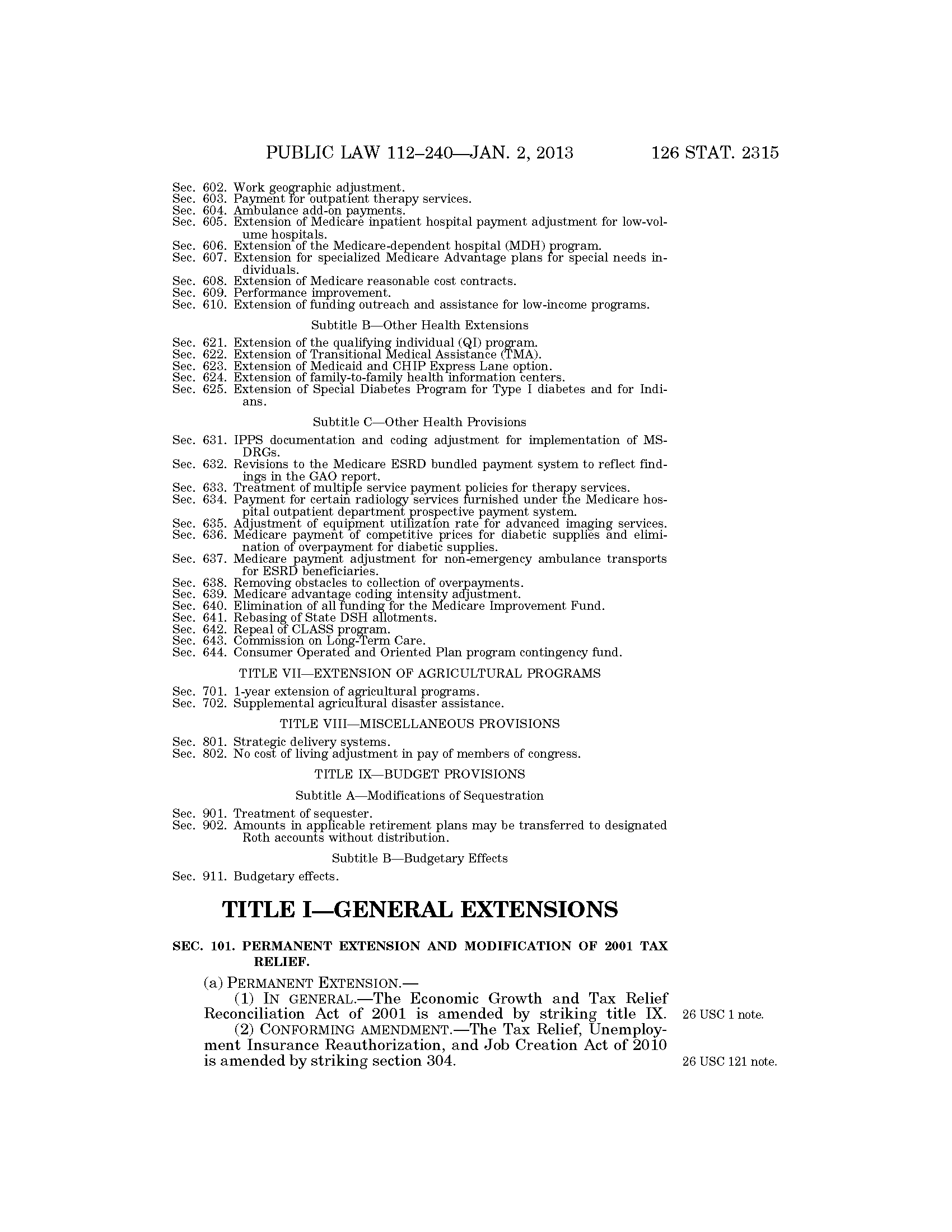 PUBLIC LAW 112–240—JAN. 2, 2013 126 STAT. 2315

Sec. 602. Work geographic adjustment.
Sec. 603. Payment for outpatient therapy services.
Sec. 604. Ambulance add-on payments.
Sec. 605. Extension of Medicare inpatient hospital payment adjustment for low-volume hospitals.
Sec. 606. Extension of the Medicare-dependent hospital (MDH) program.
Sec. 607. Extension for specialized Medicare Advantage plans for special needs individuals.
Sec. 608. Extension of Medicare reasonable cost contracts.
Sec. 609. Performance improvement.
Sec. 610. Extension of funding outreach and assistance for low-income programs.

Subtitle B—Other Health Extensions

Sec. 621. Extension of the qualifying individual (QI) program.
Sec. 622. Extension of Transitional Medical Assistance (TMA).
Sec. 623. Extension of Medicaid and CHIP Express Lane option.
Sec. 624. Extension of family-to-family health information centers.
Sec. 625. Extension of Special Diabetes Program for Type I diabetes and for Indians.

Subtitle C—Other Health Provisions

Sec. 631. IPPS documentation and coding adjustment for implementation of MS-DRGs.
Sec. 632. Revisions to the Medicare ESRD bundled payment system to reflect findings in the GAO report.
Sec. 633. Treatment of multiple service payment policies for therapy services.
Sec. 634. Payment for certain radiology services furnished under the Medicare hospital outpatient department prospective payment system.
Sec. 635. Adjustment of equipment utilization rate for advanced imaging services.
Sec. 636. Medicare payment of competitive prices for diabetic supplies and elimination of overpayment for diabetic supplies.
Sec. 637. Medicare payment adjustment for non-emergency ambulance transports for ESRD beneficiaries.
Sec. 638. Removing obstacles to collection of overpayments.
Sec. 639. Medicare advantage coding intensity adjustment.
Sec. 640. Elimination of all funding for the Medicare Improvement Fund.
Sec. 641. Rebasing of State DSH allotments.
Sec. 642. Repeal of CLASS program.
Sec. 643. Commission on Long-Term Care.
Sec. 644. Consumer Operated and Oriented Plan program contingency fund.

TITLE VII—EXTENSION OF AGRICULTURAL PROGRAMS

Sec. 701. 1-year extension of agricultural programs.
Sec. 702. Supplemental agricultural disaster assistance.

TITLE VIII—MISCELLANEOUS PROVISIONS

Sec. 801. Strategic delivery systems.
Sec. 802. No cost of living adjustment in pay of members of congress.

TITLE IX—BUDGET PROVISIONS

Subtitle A—Modifications of Sequestration

Sec. 901. Treatment of sequester.
Sec. 902. Amounts in applicable retirement plans may be transferred to designated Roth accounts without distribution.

Subtitle B—Budgetary Effects

Sec. 911. Budgetary effects.

TITLE I—GENERAL EXTENSIONS

SEC. 101. PERMANENT EXTENSION AND MODIFICATION OF 2001 TAX RELIEF.

(a) PERMANENT EXTENSION.—
(1) IN GENERAL.—The Economic Growth and Tax Relief Reconciliation Act of 2001 is amended by striking title IX.
26 USC 1 note.
(2) CONFORMING AMENDMENT.—The Tax Relief, Unemployment Insurance Reauthorization, and Job Creation Act of 2010 is amended by striking section 304.
26 USC 121 note.